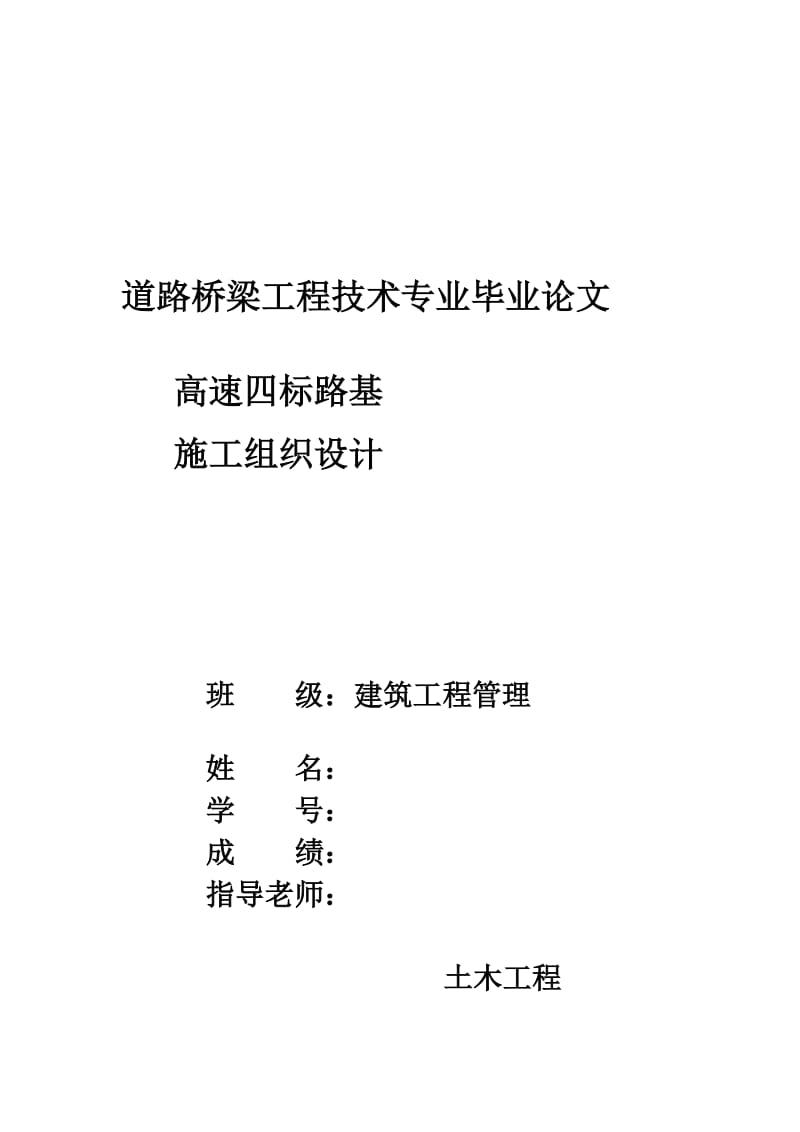 道路桥梁工程技术专业毕业论文

高速四标路基

施工组织设计

班　　级：建筑工程管理

姓　　名：

学　　号：

成　　绩：

指导老师：

土木工程